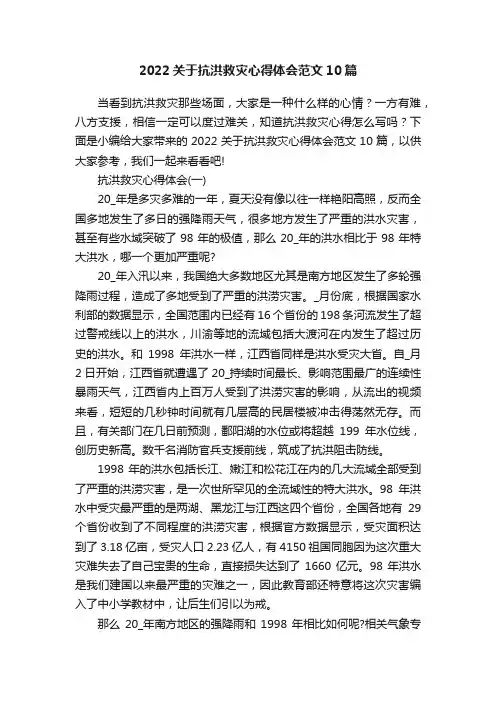 2022 关于抗洪救灾心得体会范文 10 篇

当看到抗洪救灾那些场面，大家是一种什么样的心情？一方有难，八方支援，相信一定可以度过难关，知道抗洪救灾心得怎么写吗？下面是小编给大家带来的 2022 关于抗洪救灾心得体会范文 10 篇，以供大家参考，我们一起来看看吧!

抗洪救灾心得体会(一)

20_年是多灾多难的一年，夏天没有像以往一样艳阳高照，反而全国多地发生了多日的强降雨天气，很多地方发生了严重的洪水灾害，甚至有些水域突破了 98 年的极值，那么 20_年的洪水相比于 98 年特大洪水，哪一个更加严重呢?

20_年入汛以来，我国绝大多数地区尤其是南方地区发生了多轮强降雨过程，造成了多地受到了严重的洪涝灾害。_月份底，根据国家水利部的数据显示，全国范围内已经有 16 个省份的 198 条河流发生了超过警戒线以上的洪水，川渝等地的流域包括大渡河在内发生了超过历史的洪水。和 1998 年洪水一样，江西省同样是洪水受灾大省。自_月 2 日开始，江西省就遭遇了 20_持续时间最长、影响范围最广的连续性暴雨天气，江西省内上百万人受到了洪涝灾害的影响，从流出的视频来看，短短的几秒钟时间就有几层高的民居楼被冲击得荡然无存。而且，有关部门在几日前预测，鄱阳湖的水位或将超越 199 年水位线，创历史新高。数千名消防官兵支援前线，筑成了抗洪阻击防线。

1998 年的洪水包括长江、嫩江和松花江在内的几大流域全部受到了严重的洪涝灾害，是一次世所罕见的全流域性的特大洪水。98 年洪水中受灾最严重的是两湖、黑龙江与江西这四个省份，全国各地有 29 个省份收到了不同程度的洪涝灾害，根据官方数据显示，受灾面积达到了 3.18 亿亩，受灾人口 2.23 亿人，有 4150 祖国同胞因为这次重大灾难失去了自己宝贵的生命，直接损失达到了 1660 亿元。98 年洪水是我们建国以来最严重的灾难之一，因此教育部还特意将这次灾害编入了中小学教材中，让后生们引以为戒。

那么 20_年南方地区的强降雨和 1998 年相比如何呢?相关气象专